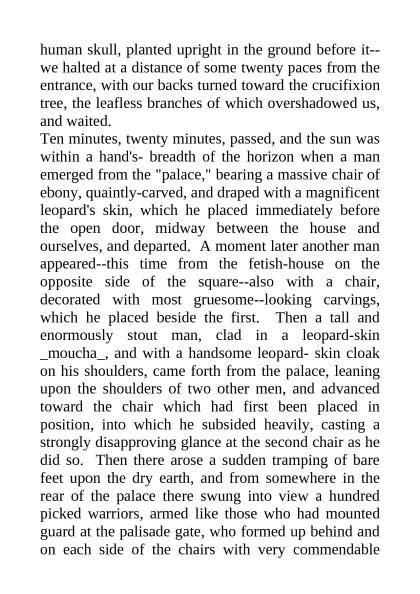 human skull, planted upright in the ground before it--we halted at a distance of some twenty paces from the entrance, with our backs turned toward the crucifixion tree, the leafless branches of which overshadowed us, and waited.

Ten minutes, twenty minutes, passed, and the sun was within a hand's- breadth of the horizon when a man emerged from the "palace," bearing a massive chair of ebony, quaintly-carved, and draped with a magnificent leopard's skin, which he placed immediately before the open door, midway between the house and ourselves, and departed. A moment later another man appeared--this time from the fetish-house on the opposite side of the square--also with a chair, decorated with most gruesome--looking carvings, which he placed beside the first. Then a tall and enormously stout man, clad in a leopard-skin _moucha_, and with a handsome leopard- skin cloak on his shoulders, came forth from the palace, leaning upon the shoulders of two other men, and advanced toward the chair which had first been placed in position, into which he subsided heavily, casting a strongly disapproving glance at the second chair as he did so. Then there arose a sudden tramping of bare feet upon the dry earth, and from somewhere in the rear of the palace there swung into view a hundred picked warriors, armed like those who had mounted guard at the palisade gate, who formed up behind and on each side of the chairs with very commendable